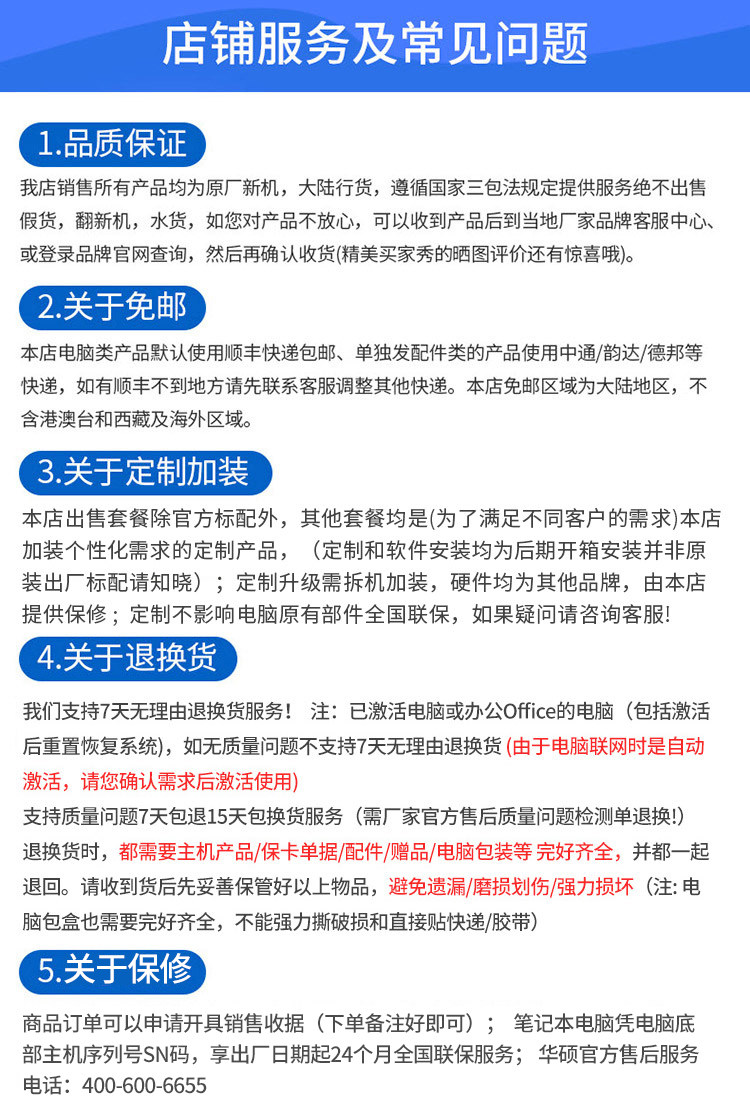 店铺服务及常见问题

1.品质保证

我店销售所有产品均为原厂新机，大陆行货，遵循国家三包法规定提供服务绝不出售假货，翻新机，水货，如您对产品不放心，可以收到产品后到当地厂家品牌客服中心、或登录品牌官网查询，然后再确认收货(精美买家秀的晒图评价还有惊喜哦)。

2.关于免邮

本店电脑类产品默认使用顺丰快递包邮、单独发配件类的产品使用中通/韵达/德邦等快递，如有顺丰不到地方请先联系客服调整其他快递。本店免邮区域为大陆地区，不含港澳台和西藏及海外区域。

3.关于定制加装

本店出售套餐除官方标配外，其他套餐均是(为了满足不同客户的需求)本店加装个性化需求的定制产品，（定制和软件安装均为后期开箱安装并非原装出厂标配请知晓）；定制升级需拆机加装，硬件均为其他品牌，由本店提供保修；定制不影响电脑原有部件全国联保，如果疑问请咨询客服!

4.关于退换货

我们支持7天无理由退换货服务！ 注：已激活电脑或办公Office的电脑（包括激活后重置恢复系统），如无质量问题不支持7天无理由退换货 (由于电脑联网时是自动激活，请您确认需求后激活使用)
支持质量问题7天包退15天包换货服务（需厂家官方售后质量问题检测单退换!）
退换货时，都需要主机产品/保卡单据/配件/赠品/电脑包装等 完好齐全，并都一起退回。请收到货后先妥善保管好以上物品，避免遗漏/磨损划伤/强力损坏（注: 电脑包盒也需要完好齐全，不能强力撕破损和直接贴快递/胶带)

5.关于保修

商品订单可以申请开具销售收据（下单备注好即可）； 笔记本电脑凭电脑底部主机序列号SN码，享出厂日期起24个月全国联保服务； 华硕官方售后服务电话：400-600-6655